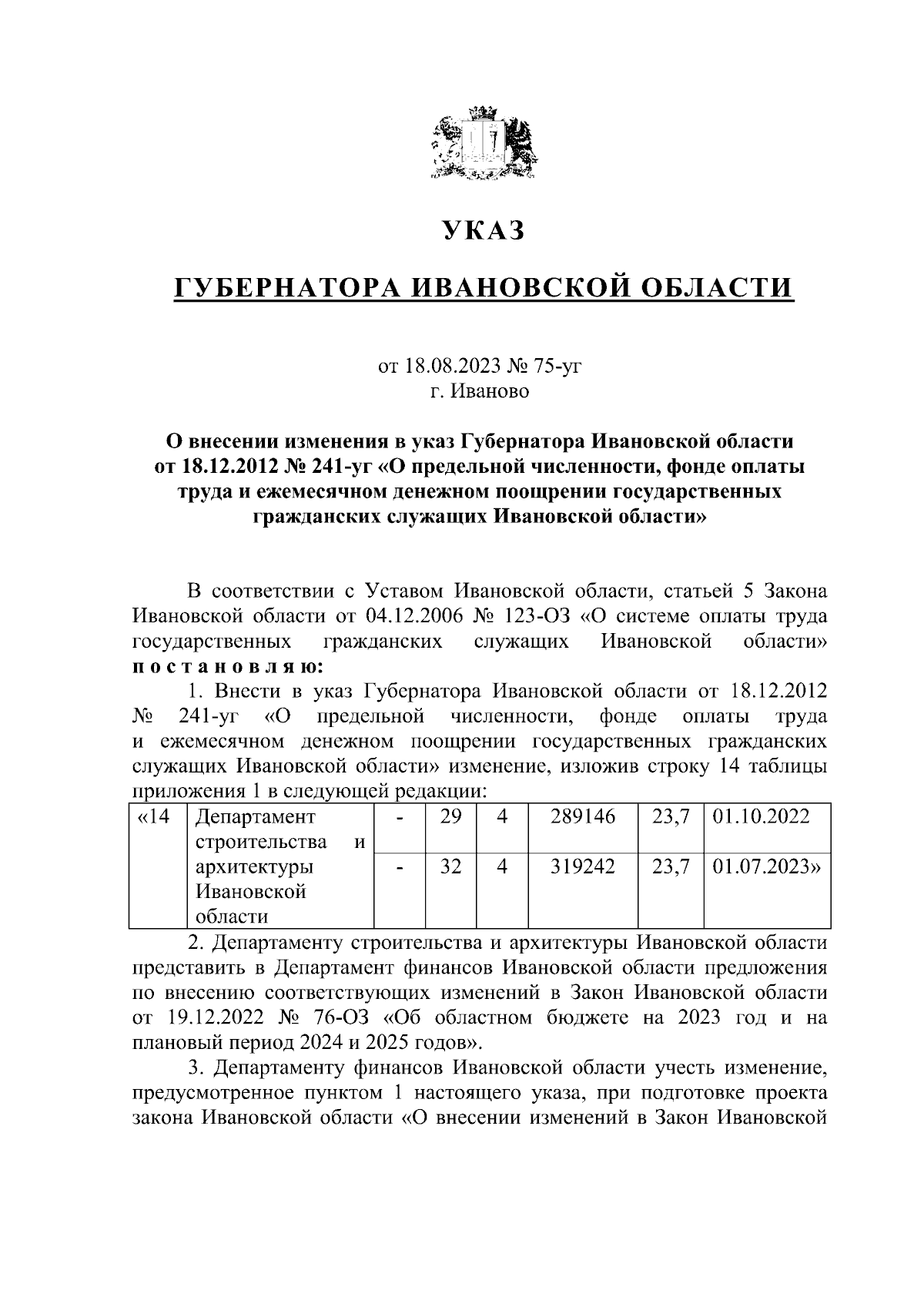 УКАЗ

ГУБЕРНАТОРА ИВАНОВСКОЙ ОБЛАСТИ

от 18.08.2023 № 75-уг
г. Иваново

О внесении изменения в указ Губернатора Ивановской области от 18.12.2012 № 241-уг «О предельной численности, фонде оплаты труда и ежемесячном денежном поощрении государственных гражданских служащих Ивановской области»

В соответствии с Уставом Ивановской области, статьей 5 Закона Ивановской области от 04.12.2006 № 123-ОЗ «О системе оплаты труда государственных гражданских служащих Ивановской области» постановляю:

1. Внести в указ Губернатора Ивановской области от 18.12.2012 № 241-уг «О предельной численности, фонде оплаты труда и ежемесячном денежном поощрении государственных гражданских служащих Ивановской области» изменение, изложив строку 14 таблицы приложения 1 в следующей редакции:

| «14 | Департамент строительства и архитектуры Ивановской области | - | 29 | 4 | 289146 | 23,7 | 01.10.2022 |
|---|---|---|---|---|---|---|---|
| | | - | 32 | 4 | 319242 | 23,7 | 01.07.2023» |

2. Департаменту строительства и архитектуры Ивановской области представить в Департамент финансов Ивановской области предложения по внесению соответствующих изменений в Закон Ивановской области от 19.12.2022 № 76-ОЗ «Об областном бюджете на 2023 год и на плановый период 2024 и 2025 годов».

3. Департаменту финансов Ивановской области учесть изменение, предусмотренное пунктом 1 настоящего указа, при подготовке проекта закона Ивановской области «О внесении изменений в Закон Ивановской